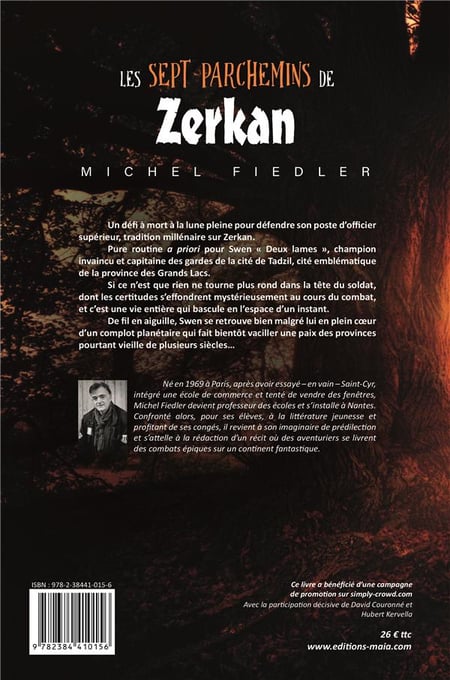 LES SEPT PARCHEMINS DE
Zerkan
MICHEL FIEDLER

Un défi à mort à la lune pleine pour défendre son poste d'officier supérieur, tradition millénaire sur Zerkan.

Pure routine a priori pour Swen « Deux lames », champion invaincu et capitaine des gardes de la cité de Tadzil, cité emblématique de la province des Grands Lacs.

Si ce n'est que rien ne tourne plus rond dans la tête du soldat, dont les certitudes s'effondrent mystérieusement au cours du combat, et c'est une vie entière qui bascule en l'espace d'un instant.

De fil en aiguille, Swen se retrouve bien malgré lui en plein cœur d'un complot planétaire qui fait bientôt vaciller une paix des provinces pourtant vieille de plusieurs siècles...

Né en 1969 à Paris, après avoir essayé – en vain – Saint-Cyr, intégré une école de commerce et tenté de vendre des fenêtres, Michel Fiedler devient professeur des écoles et s'installe à Nantes. Confronté alors, pour ses élèves, à la littérature jeunesse et profitant de ses congés, il revient à son imaginaire de prédilection et s'attelle à la rédaction d'un récit où des aventuriers se livrent des combats épiques sur un continent fantastique.

ISBN : 978-2-38441-015-6

9 782384 410156

Ce livre a bénéficié d'une campagne de promotion sur simply-crowd.com
Avec la participation décisive de David Couronné et Hubert Kervella

26 € ttc
www.editions-maia.com